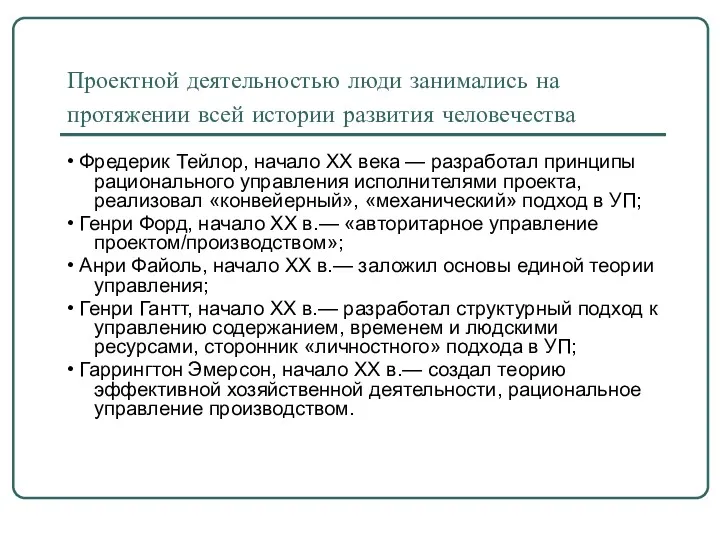 Проектной деятельностью люди занимались на протяжении всей истории развития человечества

• Фредерик Тейлор, начало XX века — разработал принципы рационального управления исполнителями проекта, реализовал «конвейерный», «механический» подход в УП;
• Генри Форд, начало XX в.— «авторитарное управление проектом/производством»;
• Анри Файоль, начало XX в.— заложил основы единой теории управления;
• Генри Гантт, начало XX в.— разработал структурный подход к управлению содержанием, временем и людскими ресурсами, сторонник «личностного» подхода в УП;
• Гаррингтон Эмерсон, начало XX в.— создал теорию эффективной хозяйственной деятельности, рациональное управление производством.